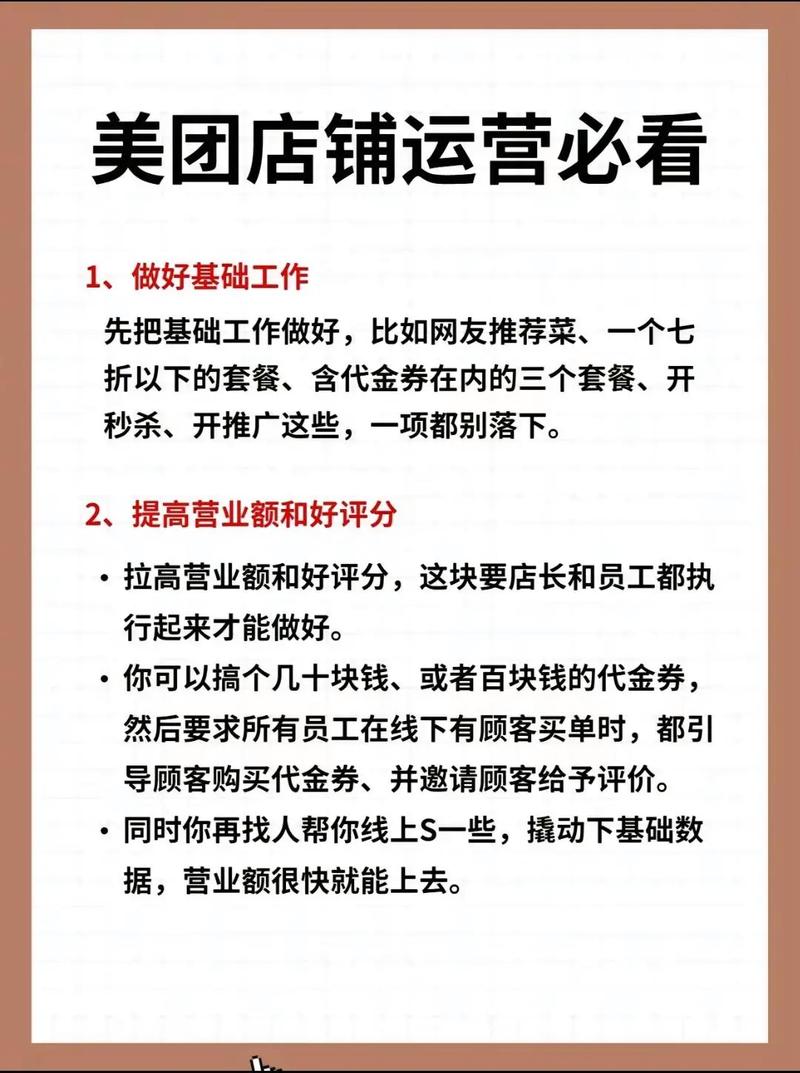 美团店铺运营必看

1、做好基础工作

先把基础工作做好，比如网友推荐菜、一个七折以下的套餐、含代金券在内的三个套餐、开秒杀、开推广这些，一项都别落下。

2、提高营业额和好评分

• 拉高营业额和好评分，这块要店长和员工都执行起来才能做好。

• 你可以搞个几十块钱、或者百块钱的代金券，然后要求所有员工在线下有顾客买单时，都引导顾客购买代金券、并邀请顾客给予评价。

• 同时你再找人帮你线上S一些，撬动下基础数据，营业额很快就能上去。